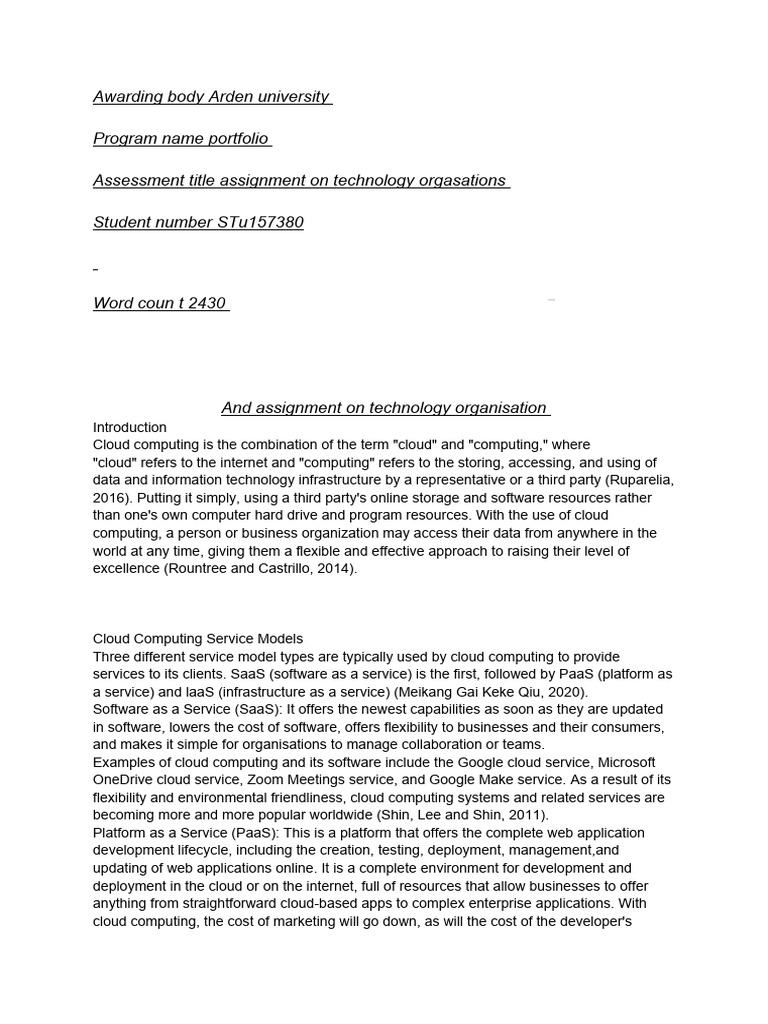 Awarding body Arden university

Program name portfolio

Assessment title assignment on technology orgasations

Student number STu157380

Word coun t 2430

And assignment on technology organisation

Introduction
Cloud computing is the combination of the term "cloud" and "computing," where "cloud" refers to the internet and "computing" refers to the storing, accessing, and using of data and information technology infrastructure by a representative or a third party (Ruparelia, 2016). Putting it simply, using a third party's online storage and software resources rather than one's own computer hard drive and program resources. With the use of cloud computing, a person or business organization may access their data from anywhere in the world at any time, giving them a flexible and effective approach to raising their level of excellence (Rountree and Castrillo, 2014).

Cloud Computing Service Models
Three different service model types are typically used by cloud computing to provide services to its clients. SaaS (software as a service) is the first, followed by PaaS (platform as a service) and IaaS (infrastructure as a service) (Meikang Gai Keke Qiu, 2020).
Software as a Service (SaaS): It offers the newest capabilities as soon as they are updated in software, lowers the cost of software, offers flexibility to businesses and their consumers, and makes it simple for organisations to manage collaboration or teams.
Examples of cloud computing and its software include the Google cloud service, Microsoft OneDrive cloud service, Zoom Meetings service, and Google Make service. As a result of its flexibility and environmental friendliness, cloud computing systems and related services are becoming more and more popular worldwide (Shin, Lee and Shin, 2011).
Platform as a Service (PaaS): This is a platform that offers the complete web application development lifecycle, including the creation, testing, deployment, management,and updating of web applications online. It is a complete environment for development and deployment in the cloud or on the internet, full of resources that allow businesses to offer anything from straightforward cloud-based apps to complex enterprise applications. With cloud computing, the cost of marketing will go down, as will the cost of the developer's